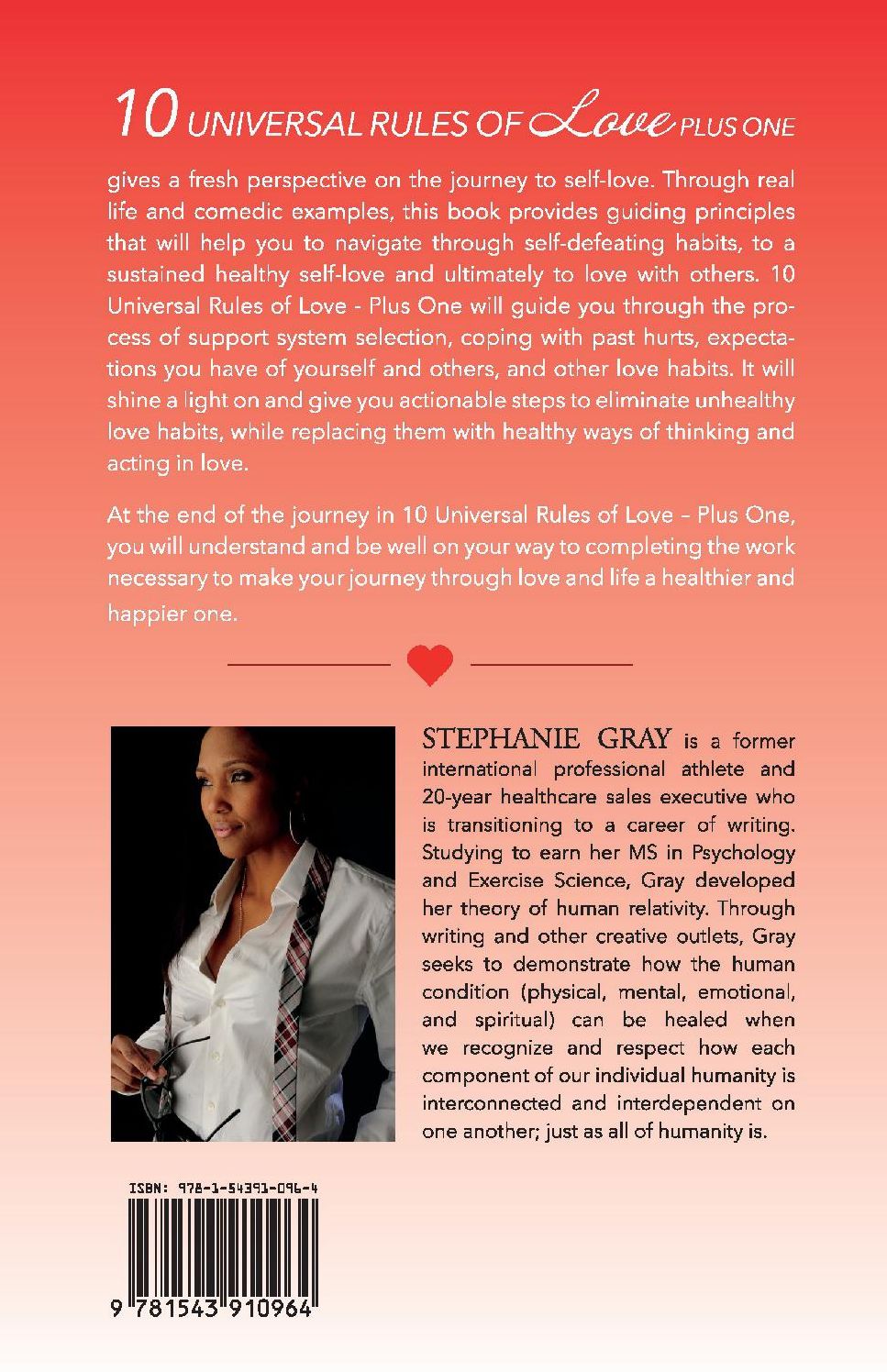 10 UNIVERSAL RULES OF Love PLUS ONE

gives a fresh perspective on the journey to self-love. Through real life and comedic examples, this book provides guiding principles that will help you to navigate through self-defeating habits, to a sustained healthy self-love and ultimately to love with others. 10 Universal Rules of Love - Plus One will guide you through the process of support system selection, coping with past hurts, expectations you have of yourself and others, and other love habits. It will shine a light on and give you actionable steps to eliminate unhealthy love habits, while replacing them with healthy ways of thinking and acting in love.

At the end of the journey in 10 Universal Rules of Love – Plus One, you will understand and be well on your way to completing the work necessary to make your journey through love and life a healthier and happier one.

STEPHANIE GRAY is a former international professional athlete and 20-year healthcare sales executive who is transitioning to a career of writing. Studying to earn her MS in Psychology and Exercise Science, Gray developed her theory of human relativity. Through writing and other creative outlets, Gray seeks to demonstrate how the human condition (physical, mental, emotional, and spiritual) can be healed when we recognize and respect how each component of our individual humanity is interconnected and interdependent on one another; just as all of humanity is.

ISBN: 978-1-54391-096-4

9 781543 910964